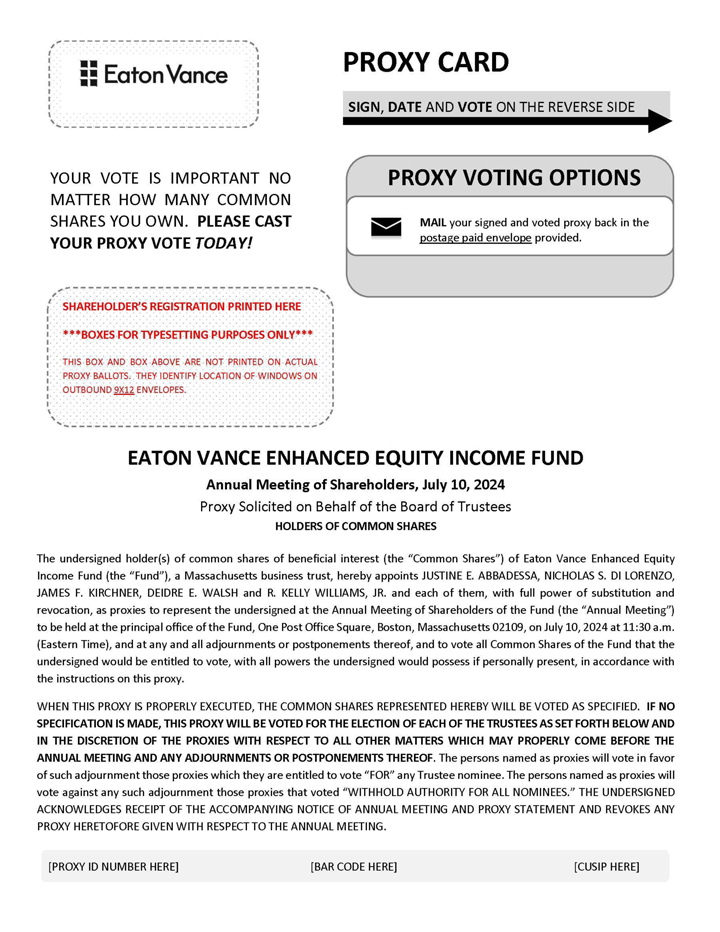 Eaton Vance

PROXY CARD

SIGN, DATE AND VOTE ON THE REVERSE SIDE

YOUR VOTE IS IMPORTANT NO MATTER HOW MANY COMMON SHARES YOU OWN. PLEASE CAST YOUR PROXY VOTE TODAY!

PROXY VOTING OPTIONS

MAIL your signed and voted proxy back in the postage paid envelope provided.

SHAREHOLDER'S REGISTRATION PRINTED HERE

***BOXES FOR TYPESETTING PURPOSES ONLY***

THIS BOX AND BOX ABOVE ARE NOT PRINTED ON ACTUAL PROXY BALLOTS. THEY IDENTIFY LOCATION OF WINDOWS ON OUTBOUND 9X12 ENVELOPES.

EATON VANCE ENHANCED EQUITY INCOME FUND

Annual Meeting of Shareholders, July 10, 2024

Proxy Solicited on Behalf of the Board of Trustees

HOLDERS OF COMMON SHARES

The undersigned holder(s) of common shares of beneficial interest (the "Common Shares") of Eaton Vance Enhanced Equity Income Fund (the "Fund"), a Massachusetts business trust, hereby appoints JUSTINE E. ABBADESSA, NICHOLAS S. DI LORENZO, JAMES F. KIRCHNER, DEIDRE E. WALSH and R. KELLY WILLIAMS, JR. and each of them, with full power of substitution and revocation, as proxies to represent the undersigned at the Annual Meeting of Shareholders of the Fund (the "Annual Meeting") to be held at the principal office of the Fund, One Post Office Square, Boston, Massachusetts 02109, on July 10, 2024 at 11:30 a.m. (Eastern Time), and at any and all adjournments or postponements thereof, and to vote all Common Shares of the Fund that the undersigned would be entitled to vote, with all powers the undersigned would possess if personally present, in accordance with the instructions on this proxy.

WHEN THIS PROXY IS PROPERLY EXECUTED, THE COMMON SHARES REPRESENTED HEREBY WILL BE VOTED AS SPECIFIED. IF NO SPECIFICATION IS MADE, THIS PROXY WILL BE VOTED FOR THE ELECTION OF EACH OF THE TRUSTEES AS SET FORTH BELOW AND IN THE DISCRETION OF THE PROXIES WITH RESPECT TO ALL OTHER MATTERS WHICH MAY PROPERLY COME BEFORE THE ANNUAL MEETING AND ANY ADJOURNMENTS OR POSTPONEMENTS THEREOF. The persons named as proxies will vote in favor of such adjournment those proxies which they are entitled to vote "FOR" any Trustee nominee. The persons named as proxies will vote against any such adjournment those proxies that voted "WITHHOLD AUTHORITY FOR ALL NOMINEES." THE UNDERSIGNED ACKNOWLEDGES RECEIPT OF THE ACCOMPANYING NOTICE OF ANNUAL MEETING AND PROXY STATEMENT AND REVOKES ANY PROXY HERETOFORE GIVEN WITH RESPECT TO THE ANNUAL MEETING.

[PROXY ID NUMBER HERE] [BAR CODE HERE] [CUSIP HERE]